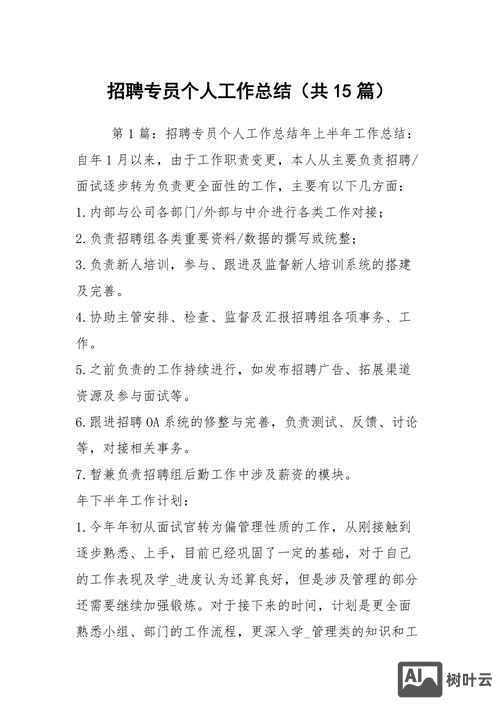 招聘专员个人工作总结（共15篇）

第1篇：招聘专员个人工作总结年上半年工作总结：自年1月以来，由于工作职责变更，本人从主要负责招聘/面试逐步转为负责更全面性的工作，主要有以下几方面：
1.内部与公司各部门/外部与中介进行各类工作对接；
2.负责招聘组各类重要资料/数据的撰写或统整；
3.负责新人培训，参与、跟进及监督新人培训系统的搭建及完善。
4.协助主管安排、检查、监督及汇报招聘组各项事务、工作。
5.之前负责的工作持续进行，如发布招聘广告、拓展渠道资源及参与面试等。
6.跟进招聘OA系统的修整与完善，负责测试、反馈、讨论等，对接相关事务。
7.暂兼负责招聘组后勤工作中涉及薪资的模块。
年下半年工作计划：
1.今年年初从面试官转为偏管理性质的工作，从刚接触到逐步熟悉、上手，目前已经巩固了一定的基础，对于自己的工作表现及学_进度认为还算良好，但是涉及管理的部分还需要继续加强锻炼。对于接下来的时间，计划是更全面熟悉小组、部门的工作流程，更深入学_管理类的知识和工

AI 树叶云